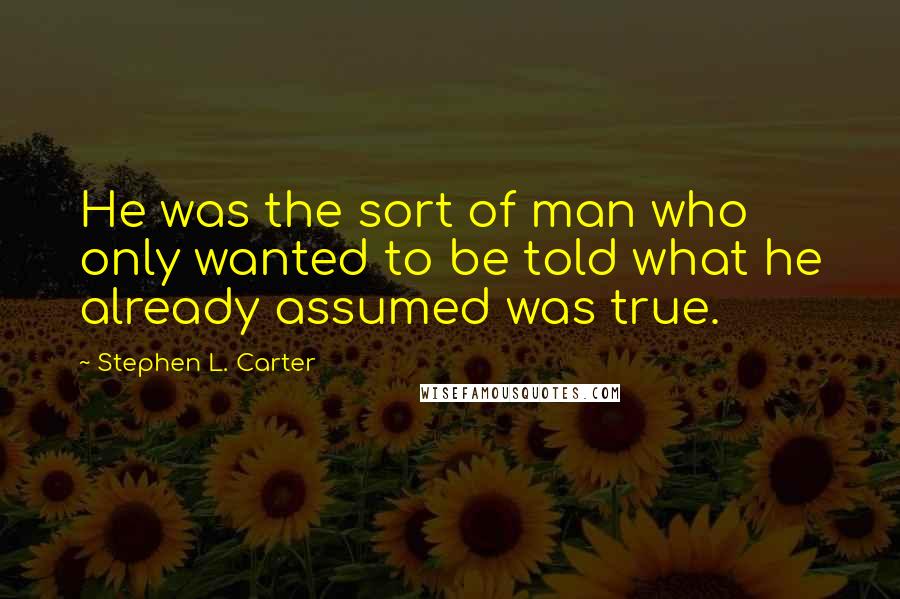 He was the sort of man who only wanted to be told what he already assumed was true.

~ Stephen L. Carter

WISEFAMOUSQUOTES.COM